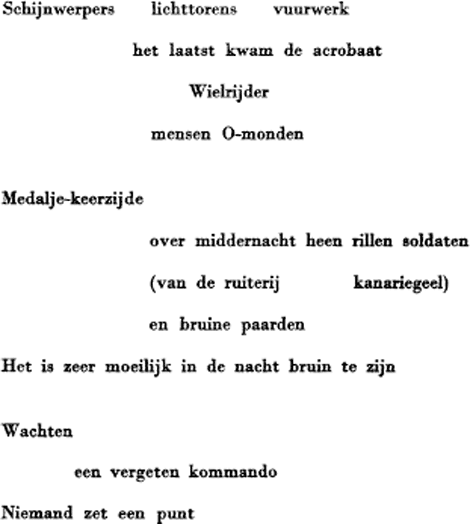 Schijnwerpers lichttorens vuurwerk

het laatst kwam de acrobaat

Wielrijder

mensen O-monden

Medalje-keerzijde

over middernacht heen rillen soldaten

(van de ruiterij kanariegeel)

en bruine paarden

Het is zeer moeilijk in de nacht bruin te zijn

Wachten

een vergeten kommando

Niemand zet een punt